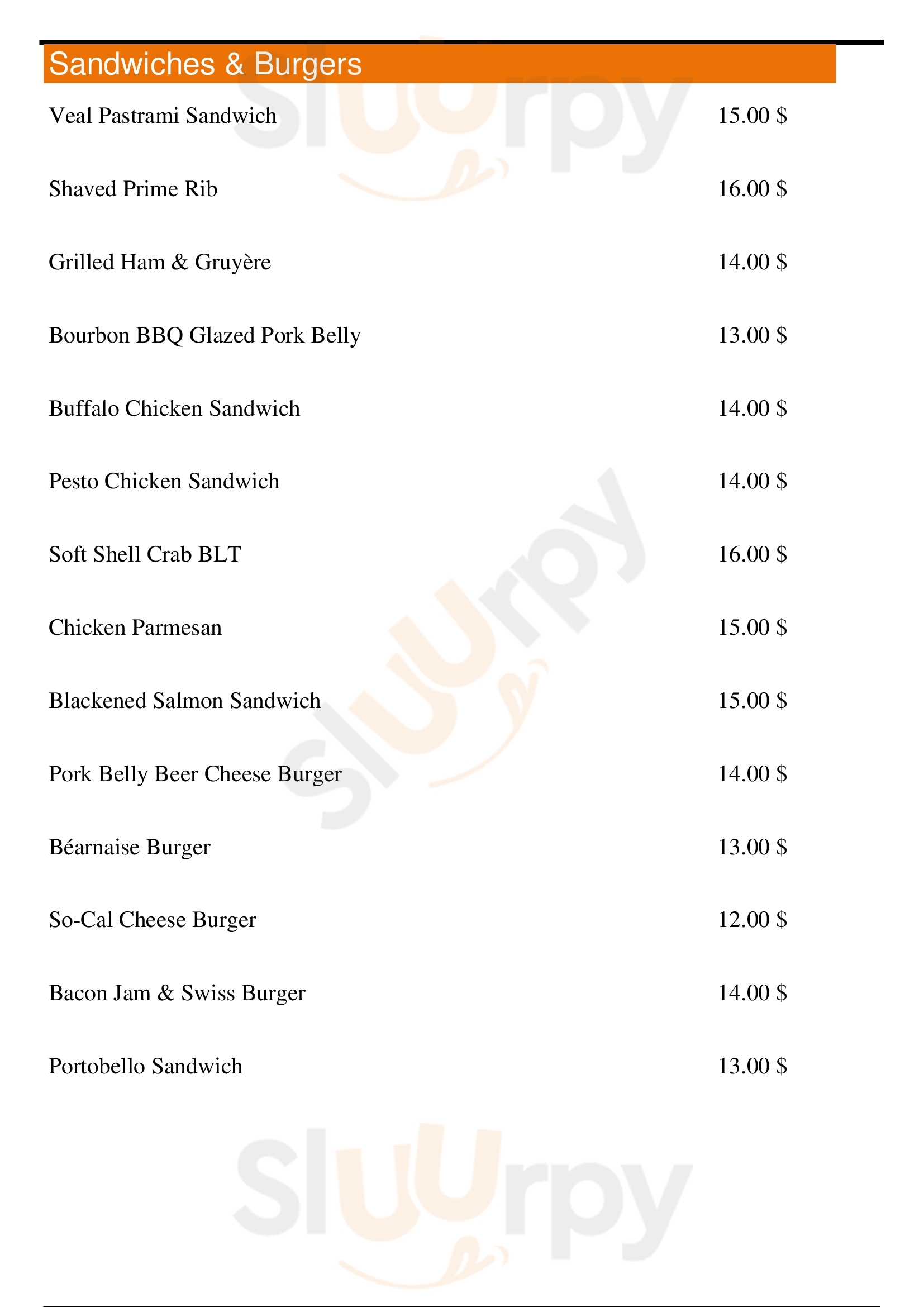 Sandwiches & Burgers

Veal Pastrami Sandwich 15.00 $

Shaved Prime Rib 16.00 $

Grilled Ham & Gruyère 14.00 $

Bourbon BBQ Glazed Pork Belly 13.00 $

Buffalo Chicken Sandwich 14.00 $

Pesto Chicken Sandwich 14.00 $

Soft Shell Crab BLT 16.00 $

Chicken Parmesan 15.00 $

Blackened Salmon Sandwich 15.00 $

Pork Belly Beer Cheese Burger 14.00 $

Béarnaise Burger 13.00 $

So-Cal Cheese Burger 12.00 $

Bacon Jam & Swiss Burger 14.00 $

Portobello Sandwich 13.00 $

Sluurpy Sluurpy Sluurpy